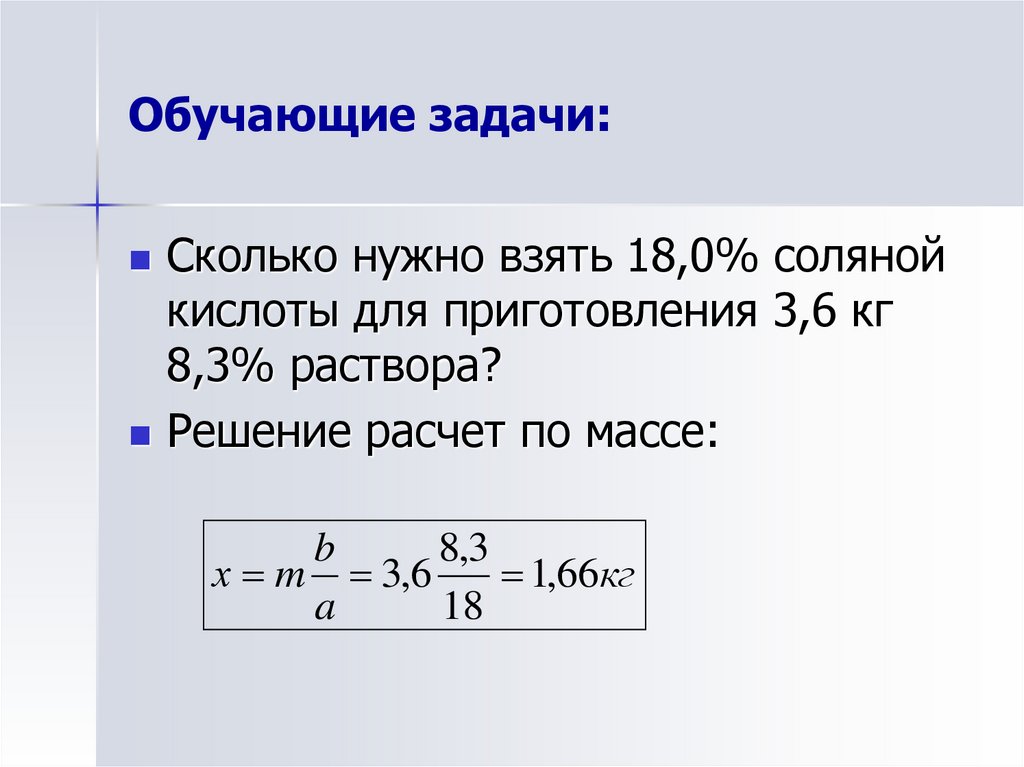 Обучающие задачи:

Сколько нужно взять 18,0% соляной кислоты для приготовления 3,6 кг 8,3% раствора?

Решение расчет по массе:

$x = m\frac{b}{a} = 3,6\frac{8,3}{18} = 1,66кг$